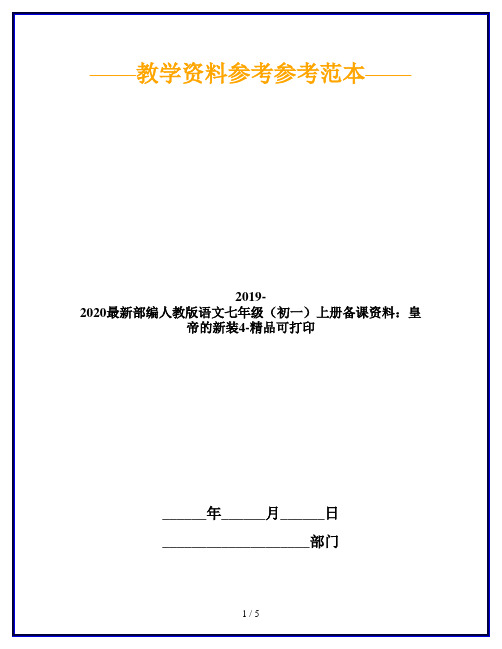 ——教学资料参考参考范本——

2019-2020最新部编人教版语文七年级（初一）上册备课资料：皇帝的新装4-精品可打印

______年______月______日

____________________部门

1 / 5